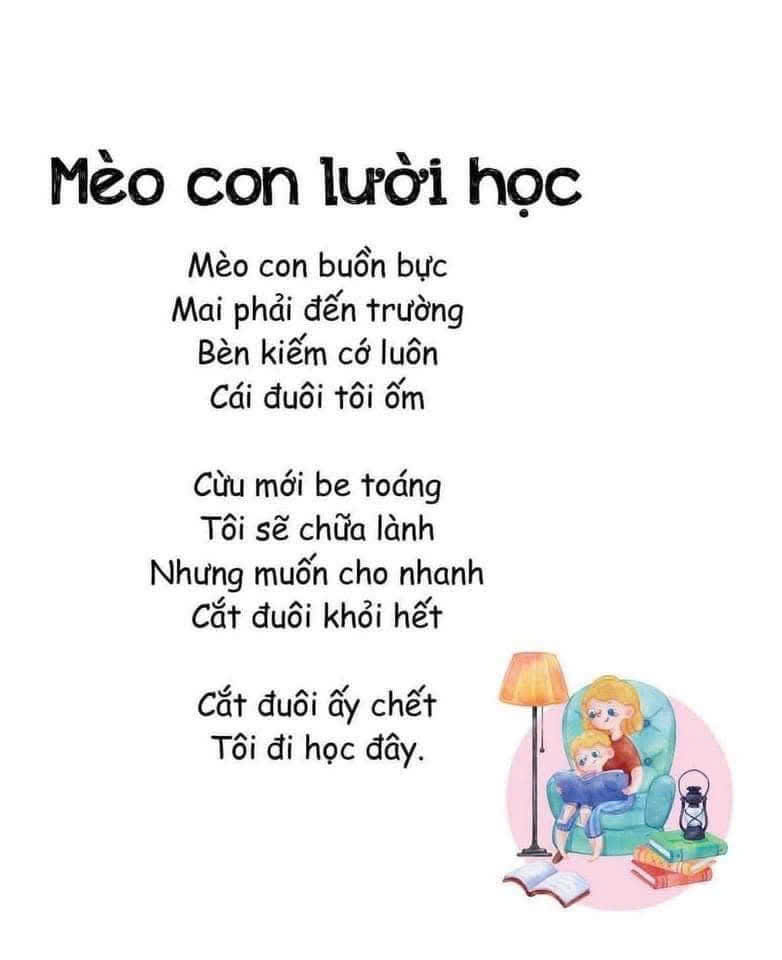 Mèo con lười học

Mèo con buồn bực
Mai phải đến trường
Bèn kiếm cớ luôn
Cái đuôi tôi ốm

Cừu mới be toáng
Tôi sẽ chữa lành
Nhưng muốn cho nhanh
Cắt đuôi khỏi hết

Cắt đuôi ấy chết
Tôi đi học đây.